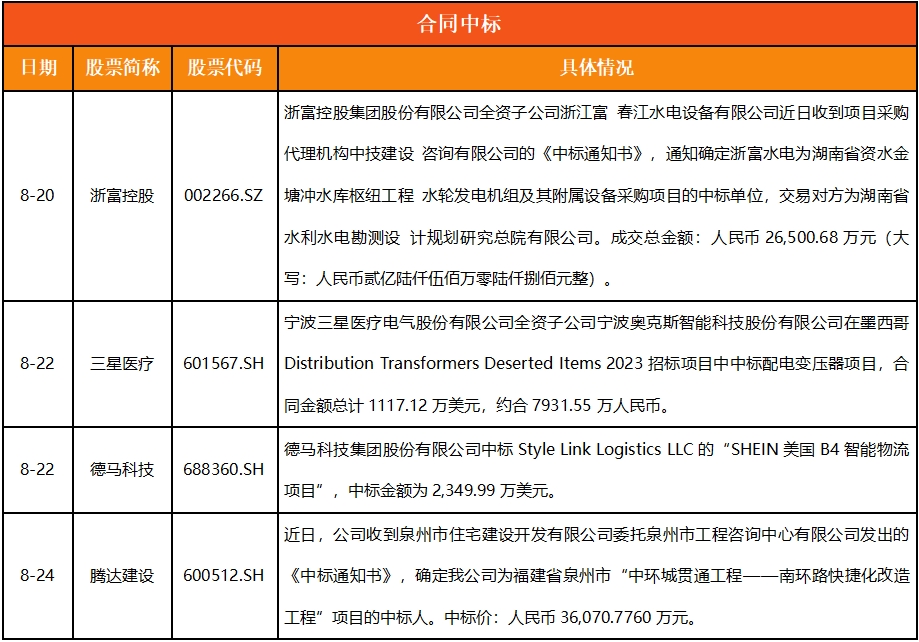 合同中标

| 日期 | 股票简称 | 股票代码 | 具体情况 |
|---|---|---|---|
| 8-20 | 浙富控股 | 002266.SZ | 浙富控股集团股份有限公司全资子公司浙江富 春江水电设备有限公司近日收到项目采购代理机构中技建设 咨询有限公司的《中标通知书》，通知确定浙富水电为湖南省资水金塘冲水库枢纽工程 水轮发电机组及其附属设备采购项目的中标单位，交易对方为湖南省水利水电勘测设 计规划研究总院有限公司。成交总金额：人民币 26,500.68 万元（大写：人民币贰亿陆仟伍佰万零陆仟捌佰元整）。 |
| 8-22 | 三星医疗 | 601567.SH | 宁波三星医疗电气股份有限公司全资子公司宁波奥克斯智能科技股份有限公司在墨西哥 Distribution Transformers Deserted Items 2023 招标项目中中标配电变压器项目，合同金额总计 1117.12 万美元，约合 7931.55 万人民币。 |
| 8-22 | 德马科技 | 688360.SH | 德马科技集团股份有限公司中标 Style Link Logistics LLC 的“SHEIN 美国 B4 智能物流项目”，中标金额为 2,349.99 万美元。 |
| 8-24 | 腾达建设 | 600512.SH | 近日，公司收到泉州市住宅建设开发有限公司委托泉州市工程咨询中心有限公司发出的《中标通知书》，确定我公司为福建省泉州市“中环城贯通工程——南环路快捷化改造工程”项目的中标人。中标价：人民币 36,070.7760 万元。 |